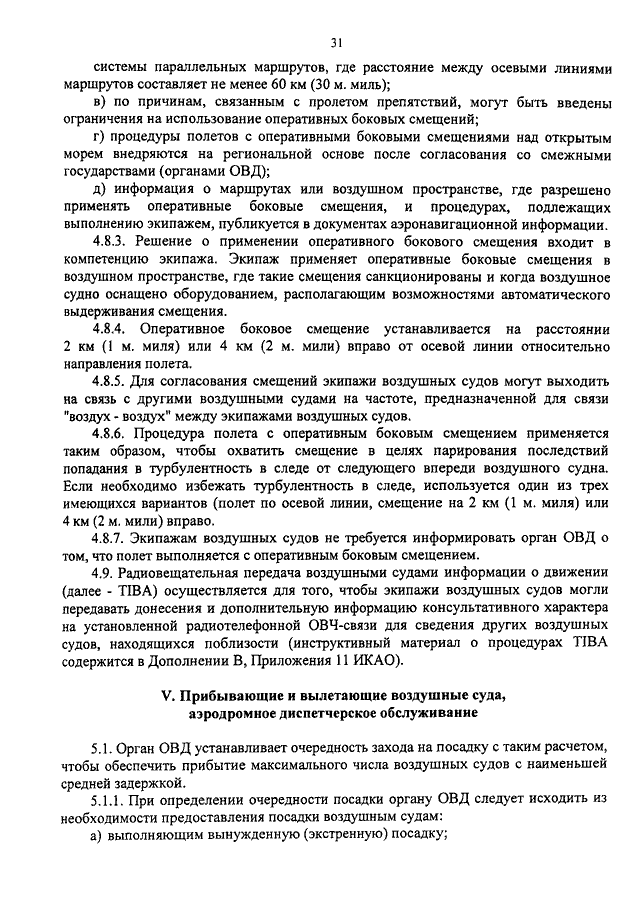 31

системы параллельных маршрутов, где расстояние между осевыми линиями маршрутов составляет не менее 60 км (30 м. миль);

в) по причинам, связанным с пролетом препятствий, могут быть введены ограничения на использование оперативных боковых смещений;

г) процедуры полетов с оперативными боковыми смещениями над открытым морем внедряются на региональной основе после согласования со смежными государствами (органами ОВД);

д) информация о маршрутах или воздушном пространстве, где разрешено применять оперативные боковые смещения, и процедурах, подлежащих выполнению экипажем, публикуется в документах аэронавигационной информации.

4.8.3. Решение о применении оперативного бокового смещения входит в компетенцию экипажа. Экипаж применяет оперативные боковые смещения в воздушном пространстве, где такие смещения санкционированы и когда воздушное судно оснащено оборудованием, располагающим возможностями автоматического выдерживания смещения.

4.8.4. Оперативное боковое смещение устанавливается на расстоянии 2 км (1 м. миля) или 4 км (2 м. мили) вправо от осевой линии относительно направления полета.

4.8.5. Для согласования смещений экипажи воздушных судов могут выходить на связь с другими воздушными судами на частоте, предназначенной для связи "воздух - воздух" между экипажами воздушных судов.

4.8.6. Процедура полета с оперативным боковым смещением применяется таким образом, чтобы охватить смещение в целях парирования последствий попадания в турбулентность в следе от следующего впереди воздушного судна. Если необходимо избежать турбулентность в следе, используется один из трех имеющихся вариантов (полет по осевой линии, смещение на 2 км (1 м. миля) или 4 км (2 м. мили) вправо.

4.8.7. Экипажам воздушных судов не требуется информировать орган ОВД о том, что полет выполняется с оперативным боковым смещением.

4.9. Радиовещательная передача воздушными судами информации о движении (далее - TIBA) осуществляется для того, чтобы экипажи воздушных судов могли передавать донесения и дополнительную информацию консультативного характера на установленной радиотелефонной ОВЧ-связи для сведения других воздушных судов, находящихся поблизости (инструктивный материал о процедурах TIBA содержится в Дополнении В, Приложения 11 ИКАО).

V. Прибывающие и вылетающие воздушные суда, аэродромное диспетчерское обслуживание

5.1. Орган ОВД устанавливает очередность захода на посадку с таким расчетом, чтобы обеспечить прибытие максимального числа воздушных судов с наименьшей средней задержкой.

5.1.1. При определении очередности посадки органу ОВД следует исходить из необходимости предоставления посадки воздушным судам:

а) выполняющим вынужденную (экстренную) посадку;